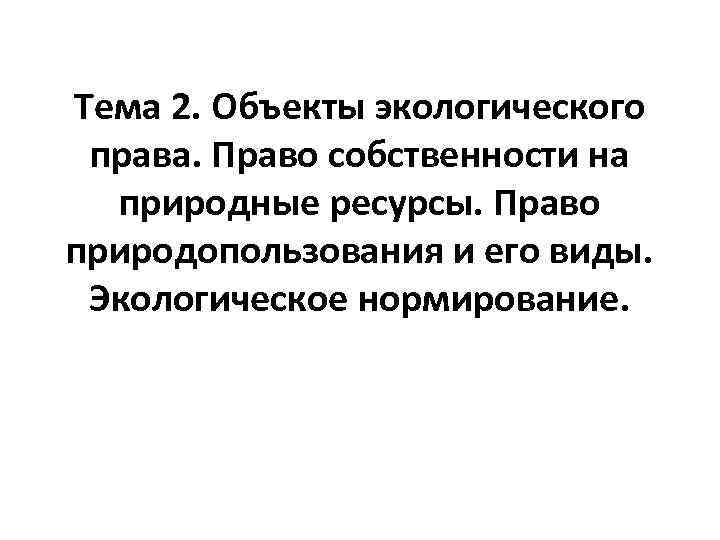 Тема 2. Объекты экологического права. Право собственности на природные ресурсы. Право природопользования и его виды. Экологическое нормирование.